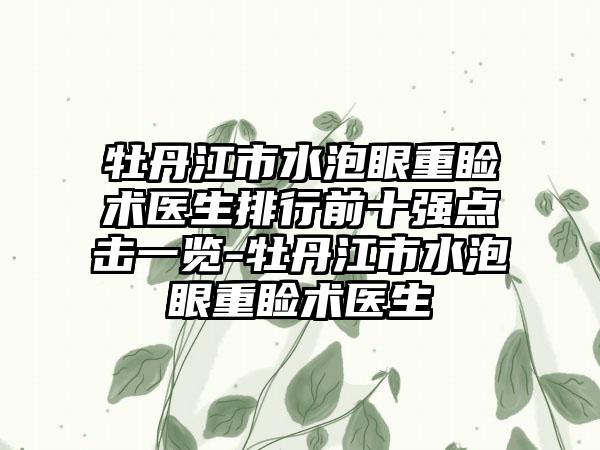 牡丹江市水泡眼重睑术医生排行前十强点击一览-牡丹江市水泡眼重睑术医生